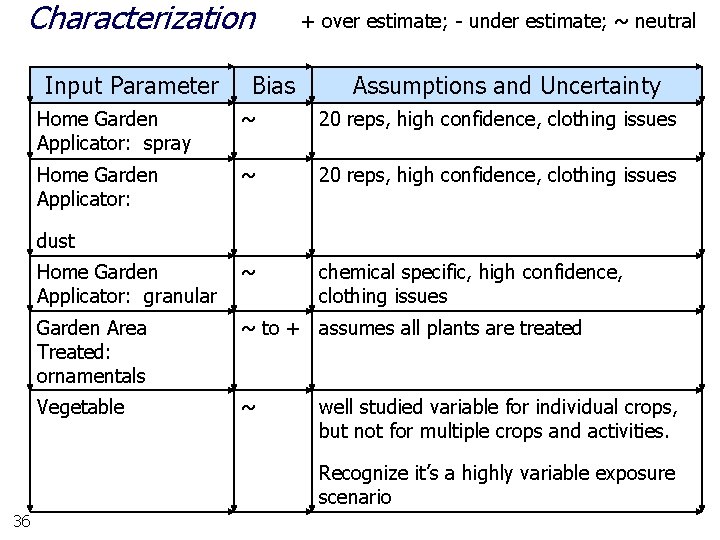 Characterization + over estimate; - under estimate; ~ neutral

| Input Parameter | Bias | Assumptions and Uncertainty |
|---|---|---|
| Home Garden Applicator: spray | ~ | 20 reps, high confidence, clothing issues |
| Home Garden Applicator: dust | ~ | 20 reps, high confidence, clothing issues |
| Home Garden Applicator: granular | ~ | chemical specific, high confidence, clothing issues |
| Garden Area Treated: ornamentals | ~ to + | assumes all plants are treated |
| Vegetable | ~ | well studied variable for individual crops, but not for multiple crops and activities. Recognize it's a highly variable exposure scenario |

36